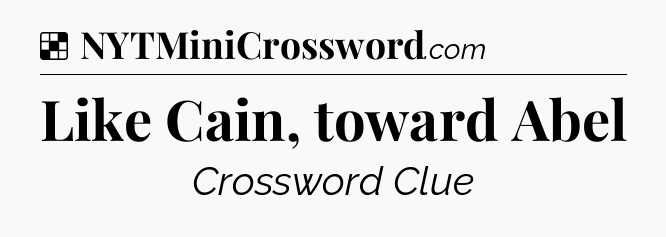 NYTMiniCrossword.com

Like Cain, toward Abel

Crossword Clue